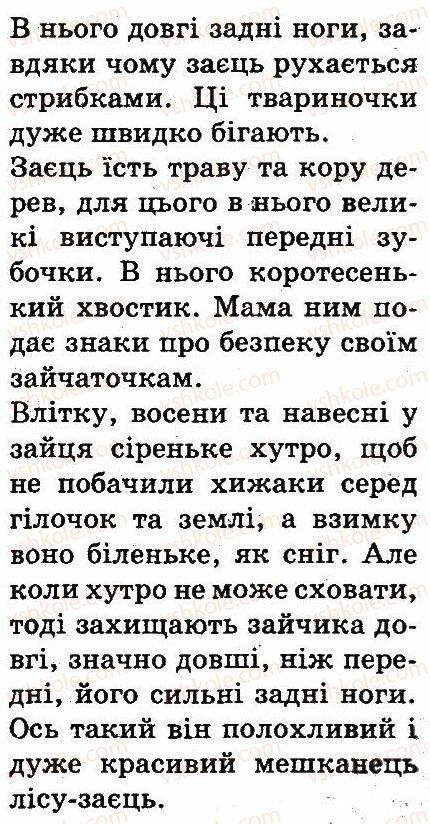 В нього довгі задні ноги, завдяки чому заєць рухається стрибками. Ці твариночки дуже швидко бігають.

Заєць їсть траву та кору дерев, для цього в нього великі виступаючі передні зубочки. В нього коротесенький хвостик. Мама ним подає знаки про безпеку своїм зайчаточкам.

Влітку, восени та навесні у зайця сіреньке хутро, щоб не побачили хижаки серед гілочок та землі, а взимку воно біленьке, як сніг. Але коли хутро не може сховати, тоді захищають зайчика довгі, значно довші, ніж передні, його сильні задні ноги. Ось такий він полохливий і дуже красивий мешканець лісу-заєць.

vshkole.com